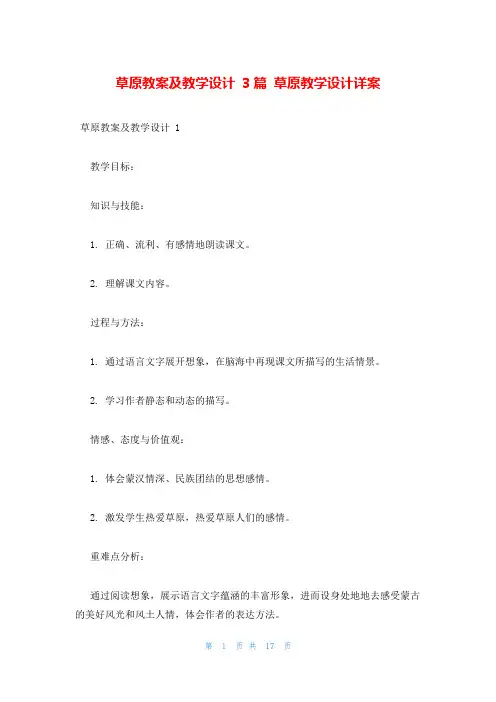 草原教案及教学设计 3篇 草原教学设计详案

草原教案及教学设计 1

教学目标：

知识与技能：

1. 正确、流利、有感情地朗读课文。

2. 理解课文内容。

过程与方法：

1. 通过语言文字展开想象，在脑海中再现课文所描写的生活情景。

2. 学习作者静态和动态的描写。

情感、态度与价值观：

1. 体会蒙汉情深、民族团结的思想感情。

2. 激发学生热爱草原，热爱草原人们的感情。

重难点分析：

通过阅读想象，展示语言文字蕴涵的丰富形象，进而设身处地地去感受蒙古的美好风光和风土人情，体会作者的表达方法。

第 1 页 共 17 页